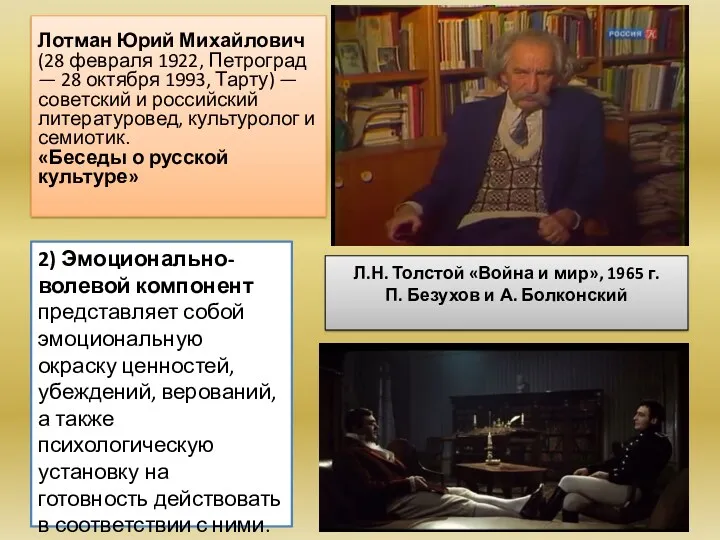 Лотман Юрий Михайлович (28 февраля 1922, Петроград — 28 октября 1993, Тарту) — советский и российский литературовед, культуролог и семиотик.
«Беседы о русской культуре»

РОССИЯ К

2) Эмоционально-волевой компонент представляет собой эмоциональную окраску ценностей, убеждений, верований, а также психологическую установку на готовность действовать в соответствии с ними.

Л.Н. Толстой «Война и мир», 1965 г.
П. Безухов и А. Болконский